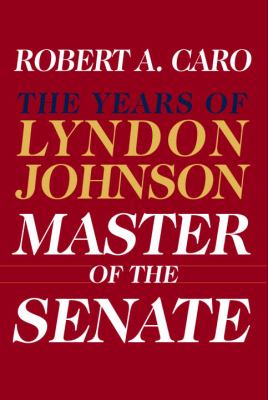 ROBERT A. CARO

THE YEARS OF
LYNDON
JOHNSON

MASTER
OF THE
SENATE